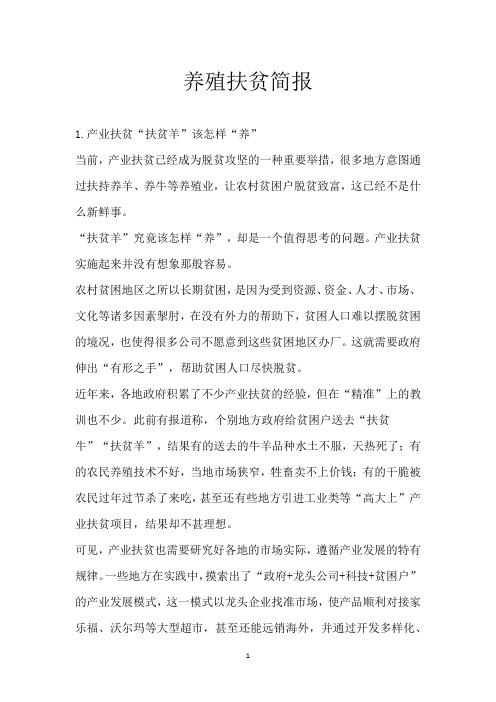 养殖扶贫简报

1.产业扶贫“扶贫羊”该怎样“养”

当前，产业扶贫已经成为脱贫攻坚的一种重要举措，很多地方意图通过扶持养羊、养牛等养殖业，让农村贫困户脱贫致富，这已经不是什么新鲜事。

“扶贫羊”究竟该怎样“养”，却是一个值得思考的问题。产业扶贫实施起来并没有想象那般容易。

农村贫困地区之所以长期贫困，是因为受到资源、资金、人才、市场、文化等诸多因素掣肘，在没有外力的帮助下，贫困人口难以摆脱贫困的境况，也使得很多公司不愿意到这些贫困地区办厂。这就需要政府伸出“有形之手”，帮助贫困人口尽快脱贫。

近年来，各地政府积累了不少产业扶贫的经验，但在“精准”上的教训也不少。此前有报道称，个别地方政府给贫困户送去“扶贫牛”“扶贫羊”，结果有的送去的牛羊品种水土不服，天热死了；有的农民养殖技术不好，当地市场狭窄，牲畜卖不上价钱；有的干脆被农民过年过节杀了来吃，甚至还有些地方引进工业类等“高大上”产业扶贫项目，结果却不甚理想。

可见，产业扶贫也需要研究好各地的市场实际，遵循产业发展的特有规律。一些地方在实践中，摸索出了“政府+龙头公司+科技+贫困户”的产业发展模式，这一模式以龙头企业找准市场，使产品顺利对接家乐福、沃尔玛等大型超市，甚至还能远销海外，并通过开发多样化、

1